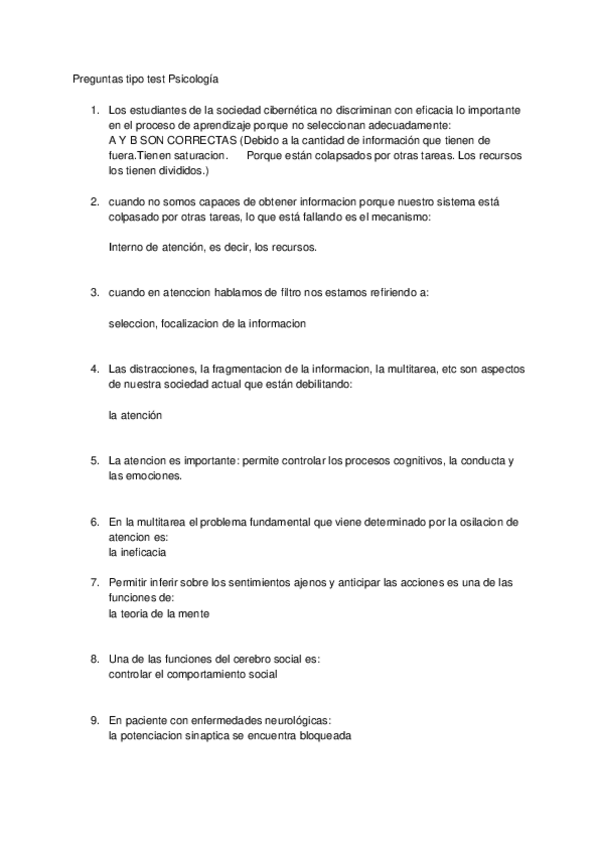 Preguntas tipo test Psicología

1. Los estudiantes de la sociedad cibernética no discriminan con eficacia lo importante en el proceso de aprendizaje porque no seleccionan adecuadamente:
A Y B SON CORRECTAS (Debido a la cantidad de información que tienen de fuera.Tienen saturacion. Porque están colapsados por otras tareas. Los recursos los tienen divididos.)

2. cuando no somos capaces de obtener informacion porque nuestro sistema está colpasado por otras tareas, lo que está fallando es el mecanismo:

Interno de atención, es decir, los recursos.

3. cuando en atenccion hablamos de filtro nos estamos refiriendo a:

seleccion, focalizacion de la informacion

4. Las distracciones, la fragmentacion de la informacion, la multitarea, etc son aspectos de nuestra sociedad actual que están debilitando:

la atención

5. La atencion es importante: permite controlar los procesos cognitivos, la conducta y las emociones.

6. En la multitarea el problema fundamental que viene determinado por la osilacion de atencion es:
la ineficacia

7. Permitir inferir sobre los sentimientos ajenos y anticipar las acciones es una de las funciones de:
la teoria de la mente

8. Una de las funciones del cerebro social es:
controlar el comportamiento social

9. En paciente con enfermedades neurológicas:
la potenciacion sinaptica se encuentra bloqueada